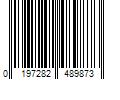 0 197282 489873